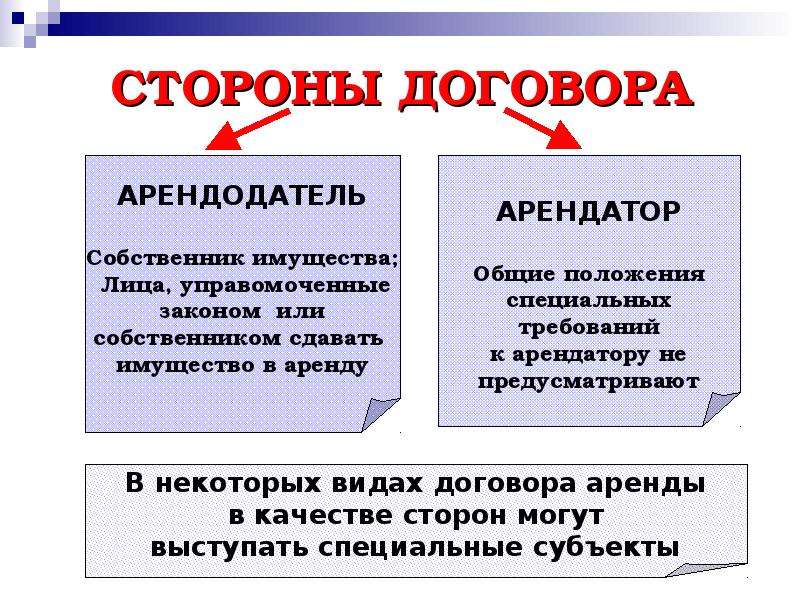 СТОРОНЫ ДОГОВОРА

АРЕНДОДАТЕЛЬ

Собственник имущества;
Лица, управомоченные законом или собственником сдавать имущество в аренду

АРЕНДАТОР

Общие положения специальных требований к арендатору не предусматривают

В некоторых видах договора аренды в качестве сторон могут выступать специальные субъекты